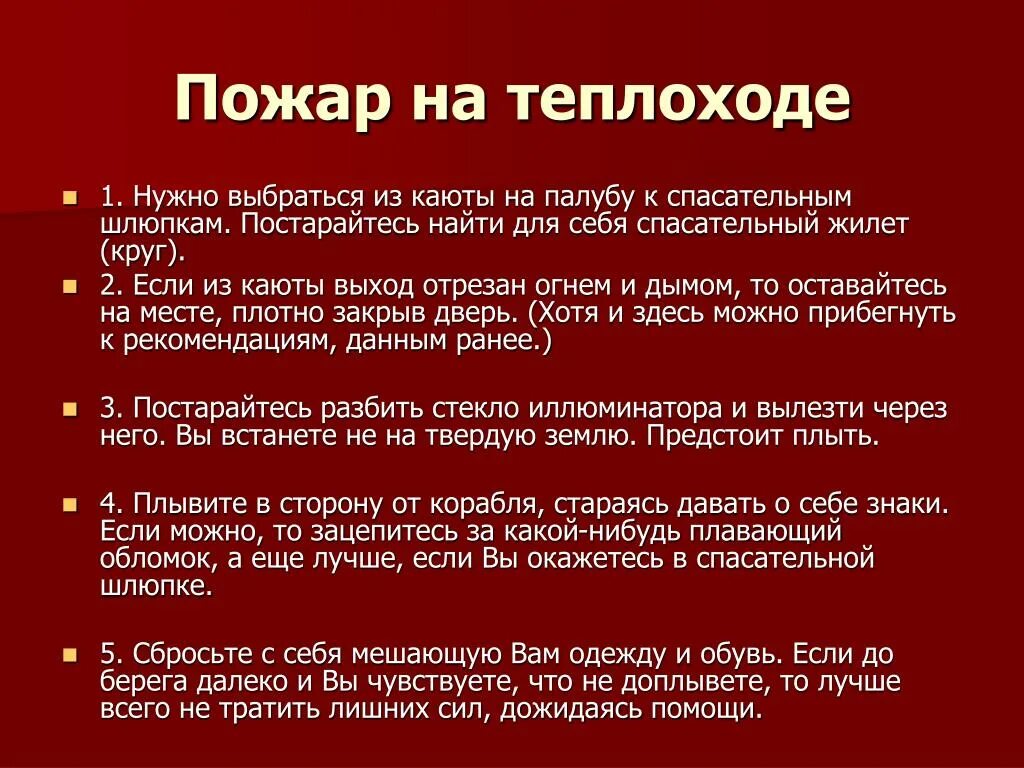 Пожар на теплоходе

1. Нужно выбраться из каюты на палубу к спасательным шлюпкам. Постарайтесь найти для себя спасательный жилет (круг).

2. Если из каюты выход отрезан огнем и дымом, то оставайтесь на месте, плотно закрыв дверь. (Хотя и здесь можно прибегнуть к рекомендациям, данным ранее.)

3. Постарайтесь разбить стекло иллюминатора и вылезти через него. Вы встанете не на твердую землю. Предстоит плыть.

4. Плывите в сторону от корабля, стараясь давать о себе знаки. Если можно, то зацепитесь за какой-нибудь плавающий обломок, а еще лучше, если Вы окажетесь в спасательной шлюпке.

5. Сбросьте с себя мешающую Вам одежду и обувь. Если до берега далеко и Вы чувствуете, что не доплывете, то лучше всего не тратить лишних сил, дожидаясь помощи.